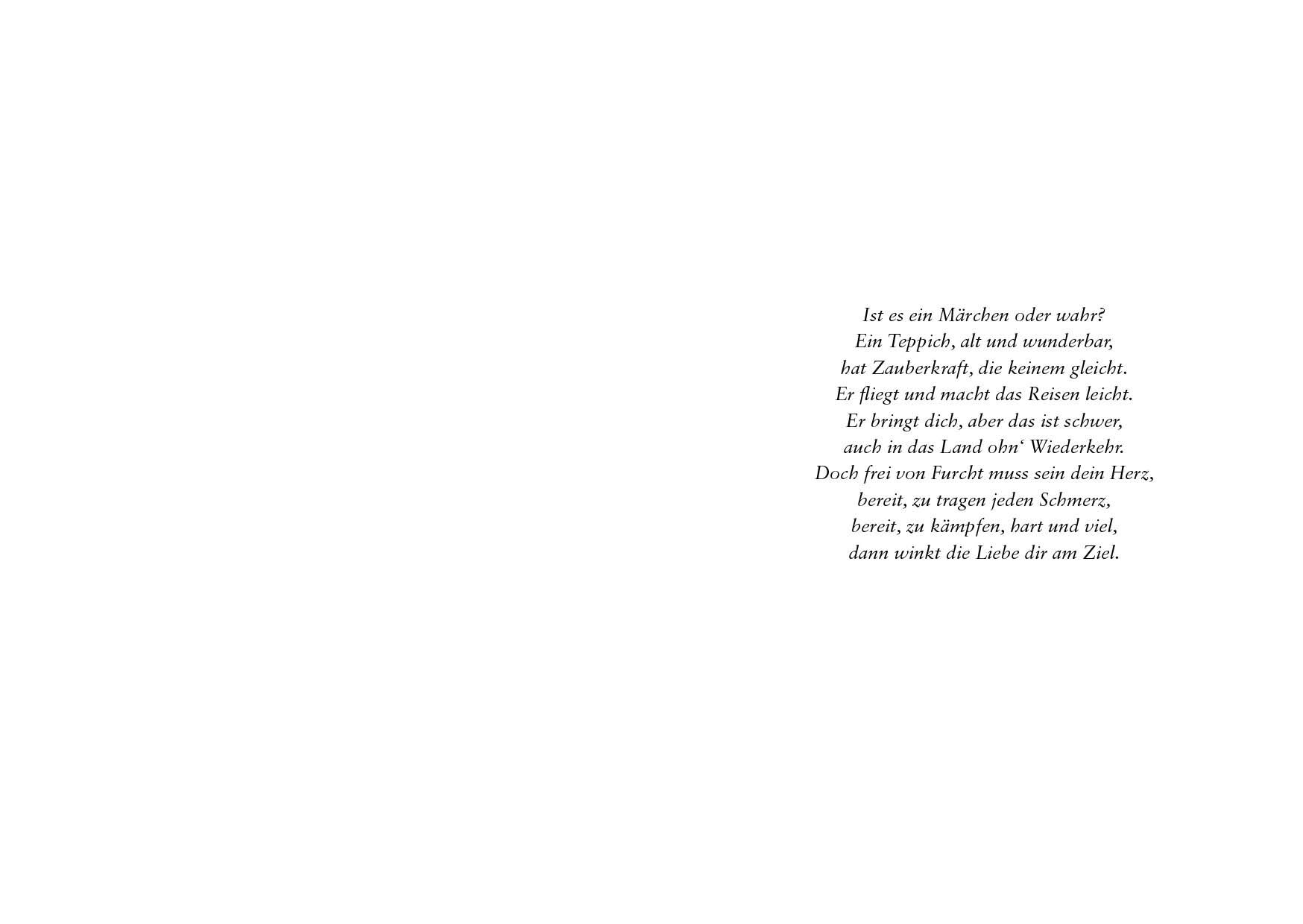 Ist es ein Märchen oder wahr?
Ein Teppich, alt und wunderbar,
hat Zauberkraft, die keinem gleicht.
Er fliegt und macht das Reisen leicht.
Er bringt dich, aber das ist schwer,
auch in das Land ohn' Wiederkehr.
Doch frei von Furcht muss sein dein Herz,
bereit, zu tragen jeden Schmerz,
bereit, zu kämpfen, hart und viel,
dann winkt die Liebe dir am Ziel.